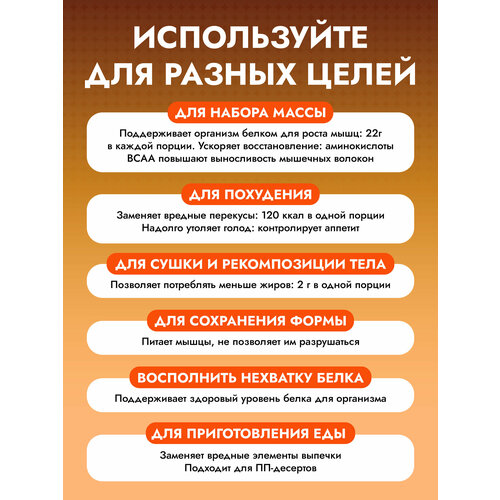 ИСПОЛЬЗУЙТЕ ДЛЯ РАЗНЫХ ЦЕЛЕЙ

ДЛЯ НАБОРА МАССЫ

Поддерживает организм белком для роста мышц: 22г в каждой порции. Ускоряет восстановление: аминокислоты BCAA повышают выносливость мышечных волокон

ДЛЯ ПОХУДЕНИЯ

Заменяет вредные перекусы: 120 ккал в одной порции
Надолго утоляет голод: контролирует аппетит

ДЛЯ СУШКИ И РЕКОМПОЗИЦИИ ТЕЛА

Позволяет потреблять меньше жиров: 2 г в одной порции

ДЛЯ СОХРАНЕНИЯ ФОРМЫ

Питает мышцы, не позволяет им разрушаться

ВОСПОЛНИТЬ НЕХВАТКУ БЕЛКА

Поддерживает здоровый уровень белка для организма

ДЛЯ ПРИГОТОВЛЕНИЯ ЕДЫ

Заменяет вредные элементы выпечки
Подходит для ПП-десертов